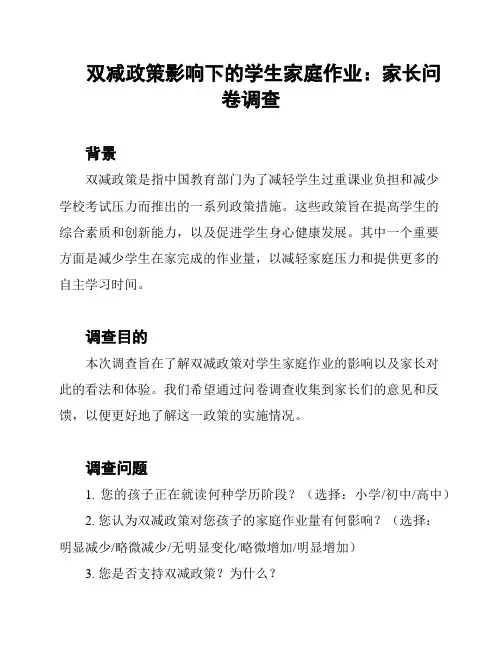 双减政策影响下的学生家庭作业：家长问卷调查

背景

双减政策是指中国教育部门为了减轻学生过重课业负担和减少学校考试压力而推出的一系列政策措施。这些政策旨在提高学生的综合素质和创新能力，以及促进学生身心健康发展。其中一个重要方面是减少学生在家完成的作业量，以减轻家庭压力和提供更多的自主学习时间。

调查目的

本次调查旨在了解双减政策对学生家庭作业的影响以及家长对此的看法和体验。我们希望通过问卷调查收集到家长们的意见和反馈，以便更好地了解这一政策的实施情况。

调查问题

1. 您的孩子正在就读何种学历阶段？（选择：小学/初中/高中）

2. 您认为双减政策对您孩子的家庭作业量有何影响？（选择：明显减少/略微减少/无明显变化/略微增加/明显增加）

3. 您是否支持双减政策？为什么？